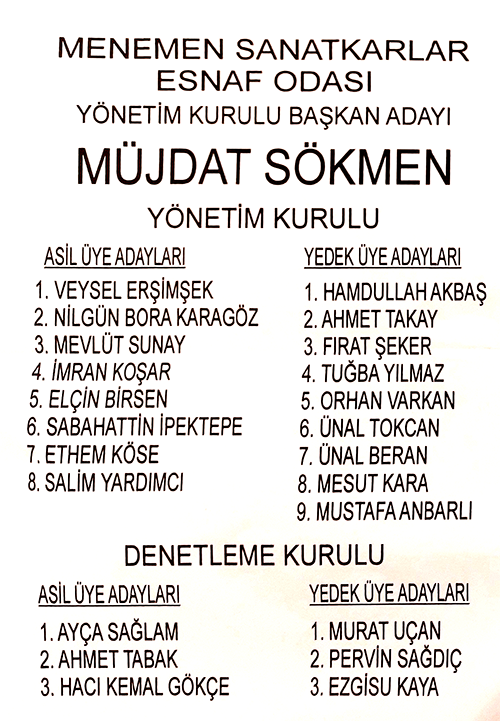 MENEMEN SANATKARLAR
ESNAF ODASI
YÖNETİM KURULU BAŞKAN ADAYI

MÜJDAT SÖKMEN

YÖNETİM KURULU

ASİL ÜYE ADAYLARI
1. VEYSEL ERŞİMŞEK
2. NİLGÜN BORA KARAGÖZ
3. MEVLÜT SUNAY
4. İMRAN KOŞAR
5. ELÇİN BİRSEN
6. SABAHATTİN İPEKTEPE
7. ETHEM KÖSE
8. SALİM YARDIMCI

YEDEK ÜYE ADAYLARI
1. HAMDULLAH AKBAŞ
2. AHMET TAKAY
3. FIRAT ŞEKER
4. TUĞBA YILMAZ
5. ORHAN VARKAN
6. ÜNAL TOKCAN
7. ÜNAL BERAN
8. MESUT KARA
9. MUSTAFA ANBARLI

DENETLEME KURULU

ASİL ÜYE ADAYLARI
1. AYÇA SAĞLAM
2. AHMET TABAK
3. HACI KEMAL GÖKÇE

YEDEK ÜYE ADAYLARI
1. MURAT UÇAN
2. PERVİN SAĞDIÇ
3. EZGİSU KAYA